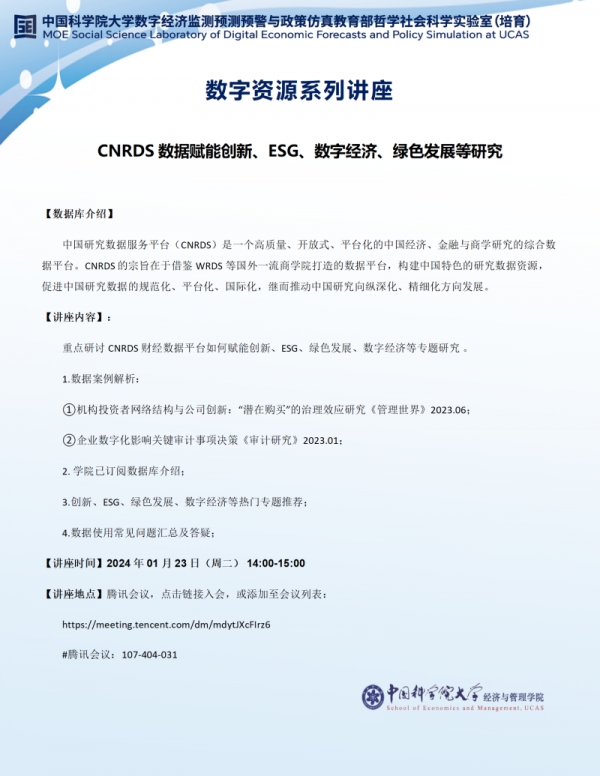 中国科学院大学数字经济监测预测预警与政策仿真教育部哲学社会科学实验室（培育）
MOE Social Science Laboratory of Digital Economic Forecasts and Policy Simulation at UCAS

数字资源系列讲座

CNRDS数据赋能创新、ESG、数字经济、绿色发展等研究

【数据库介绍】

中国研究数据服务平台（CNRDS）是一个高质量、开放式、平台化的中国经济、金融与商学研究的综合数据平台。CNRDS的宗旨在于借鉴WRDS等国外一流商学院打造的数据平台，构建中国特色的研究数据资源，促进中国研究数据的规范化、平台化、国际化，继而推动中国研究向纵深化、精细化方向发展。

【讲座内容】：

重点研讨CNRDS财经数据平台如何赋能创新、ESG、绿色发展、数字经济等专题研究。

1.数据案例解析：

①机构投资者网络结构与公司创新：“潜在购买”的治理效应研究《管理世界》2023.06；

②企业数字化影响关键审计事项决策《审计研究》2023.01；

2.学院已订阅数据库介绍；

3.创新、ESG、绿色发展、数字经济等热门专题推荐；

4.数据使用常见问题汇总及答疑；

【讲座时间】2024年01月23日（周二） 14:00-15:00

【讲座地点】腾讯会议，点击链接入会，或添加至会议列表：

https://meeting.tencent.com/dm/mdytJXcFIrz6

#腾讯会议：107-404-031

中国科学院大学 经济与管理学院
School of Economics and Management, UCAS